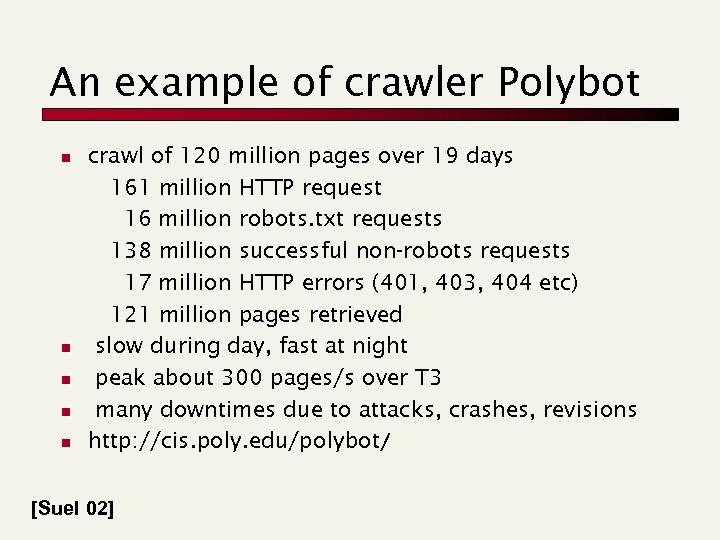 An example of crawler Polybot

- crawl of 120 million pages over 19 days
  161 million HTTP request
  16 million robots.txt requests
  138 million successful non-robots requests
  17 million HTTP errors (401, 403, 404 etc)
  121 million pages retrieved
- slow during day, fast at night
- peak about 300 pages/s over T3
- many downtimes due to attacks, crashes, revisions
- http://cis.poly.edu/polybot/

[Suel 02]